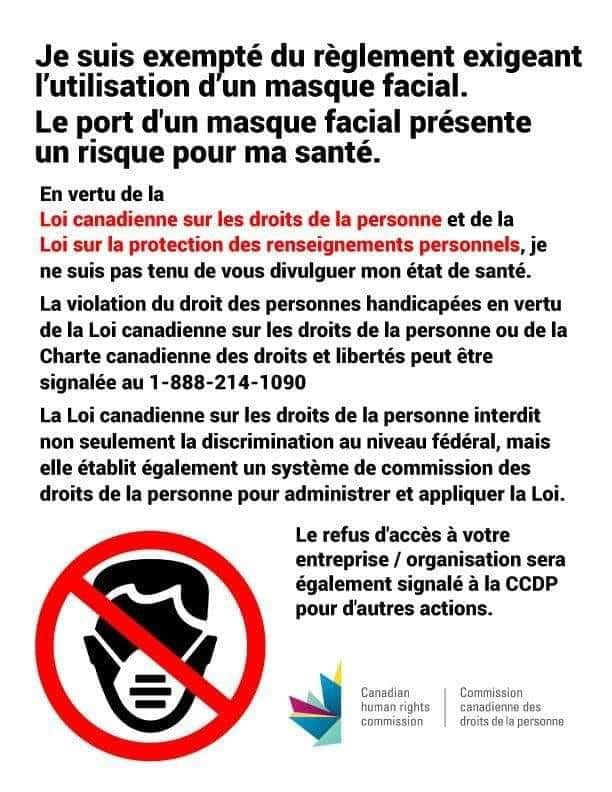 Je suis exempté du règlement exigeant l'utilisation d'un masque facial.
Le port d'un masque facial présente un risque pour ma santé.

En vertu de la Loi canadienne sur les droits de la personne et de la Loi sur la protection des renseignements personnels, je ne suis pas tenu de vous divulguer mon état de santé.

La violation du droit des personnes handicapées en vertu de la Loi canadienne sur les droits de la personne ou de la Charte canadienne des droits et libertés peut être signalée au 1-888-214-1090

La Loi canadienne sur les droits de la personne interdit non seulement la discrimination au niveau fédéral, mais elle établit également un système de commission des droits de la personne pour administrer et appliquer la Loi.

Le refus d'accès à votre entreprise / organisation sera également signalé à la CCDP pour d'autres actions.

Canadian human rights commission

Commission canadienne des droits de la personne